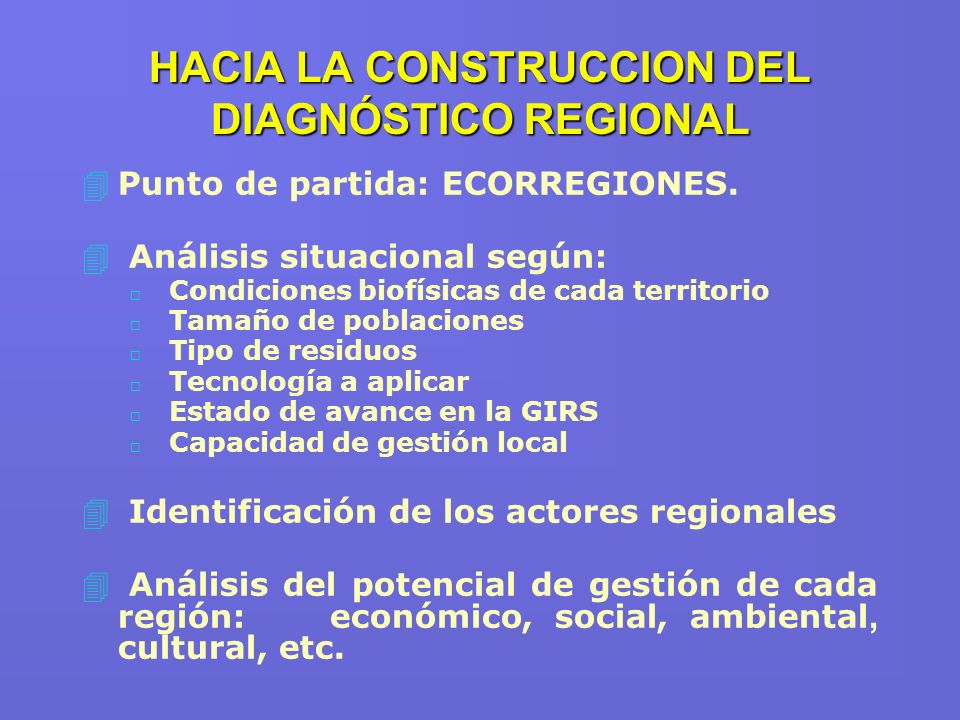 HACIA LA CONSTRUCCION DEL DIAGNÓSTICO REGIONAL

Punto de partida: ECORREGIONES.

Análisis situacional según:
Condiciones biofísicas de cada territorio
Tamaño de poblaciones
Tipo de residuos
Tecnología a aplicar
Estado de avance en la GIRS
Capacidad de gestión local

Identificación de los actores regionales

Análisis del potencial de gestión de cada región: económico, social, ambiental, cultural, etc.